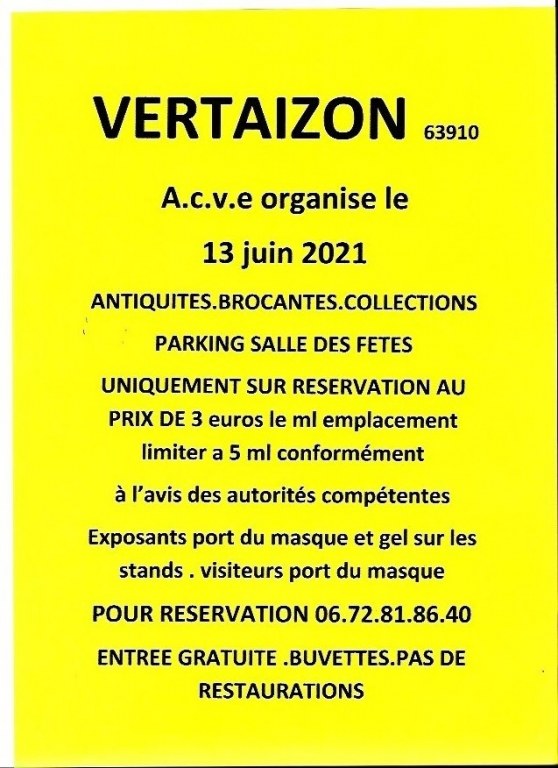 VERTAIZON 63910

A.c.v.e organise le

13 juin 2021

ANTIQUITES.BROCANTES.COLLECTIONS

PARKING SALLE DES FETES

UNIQUEMENT SUR RESERVATION AU PRIX DE 3 euros le ml emplacement limiter a 5 ml conformément

à l'avis des autorités compétentes

Exposants port du masque et gel sur les stands . visiteurs port du masque

POUR RESERVATION 06.72.81.86.40

ENTREE GRATUITE .BUVETTES.PAS DE RESTAURATIONS